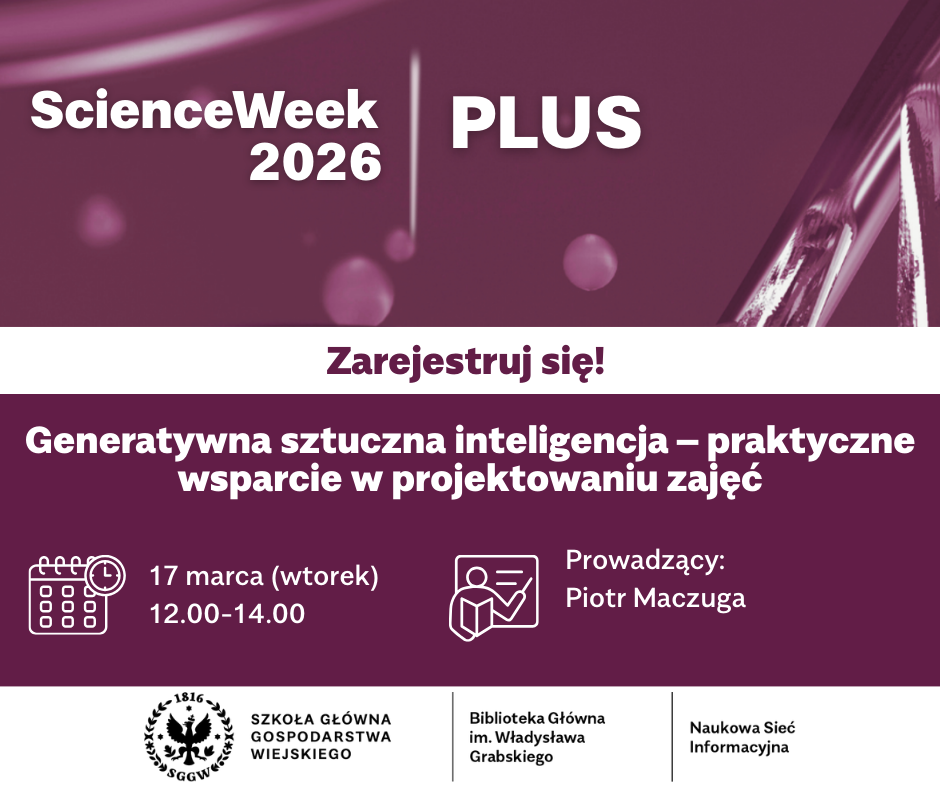 ScienceWeek 2026

PLUS

Zarejestruj się!

Generatywna sztuczna inteligencja – praktyczne wsparcie w projektowaniu zajęć

17 marca (wtorek)
12.00-14.00

Prowadzący:
Piotr Maczuga

1816
SGGW

SZKOŁA GŁÓWNA GOSPODARSTWA WIEJSKIEGO

Biblioteka Główna im. Władysława Grabskiego

Naukowa Sieć Informacyjna